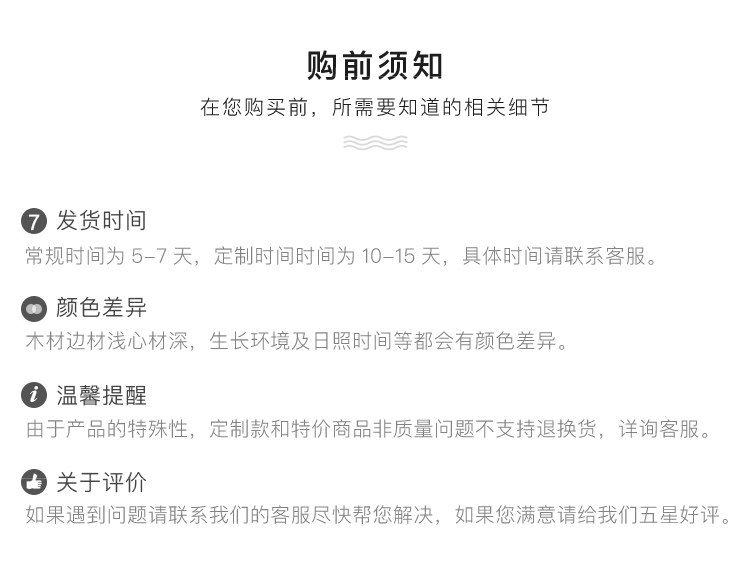 购前须知

在您购买前，所需要知道的相关细节

7 发货时间

常规时间为 5-7 天，定制时间时间为 10-15 天，具体时间请联系客服。

颜色差异

木材边材浅心材深，生长环境及日照时间等都会有颜色差异。

i 温馨提醒

由于产品的特殊性，定制款和特价商品非质量问题不支持退换货，详询客服。

关于评价

如果遇到问题请联系我们的客服尽快帮您解决，如果您满意请给我们五星好评。